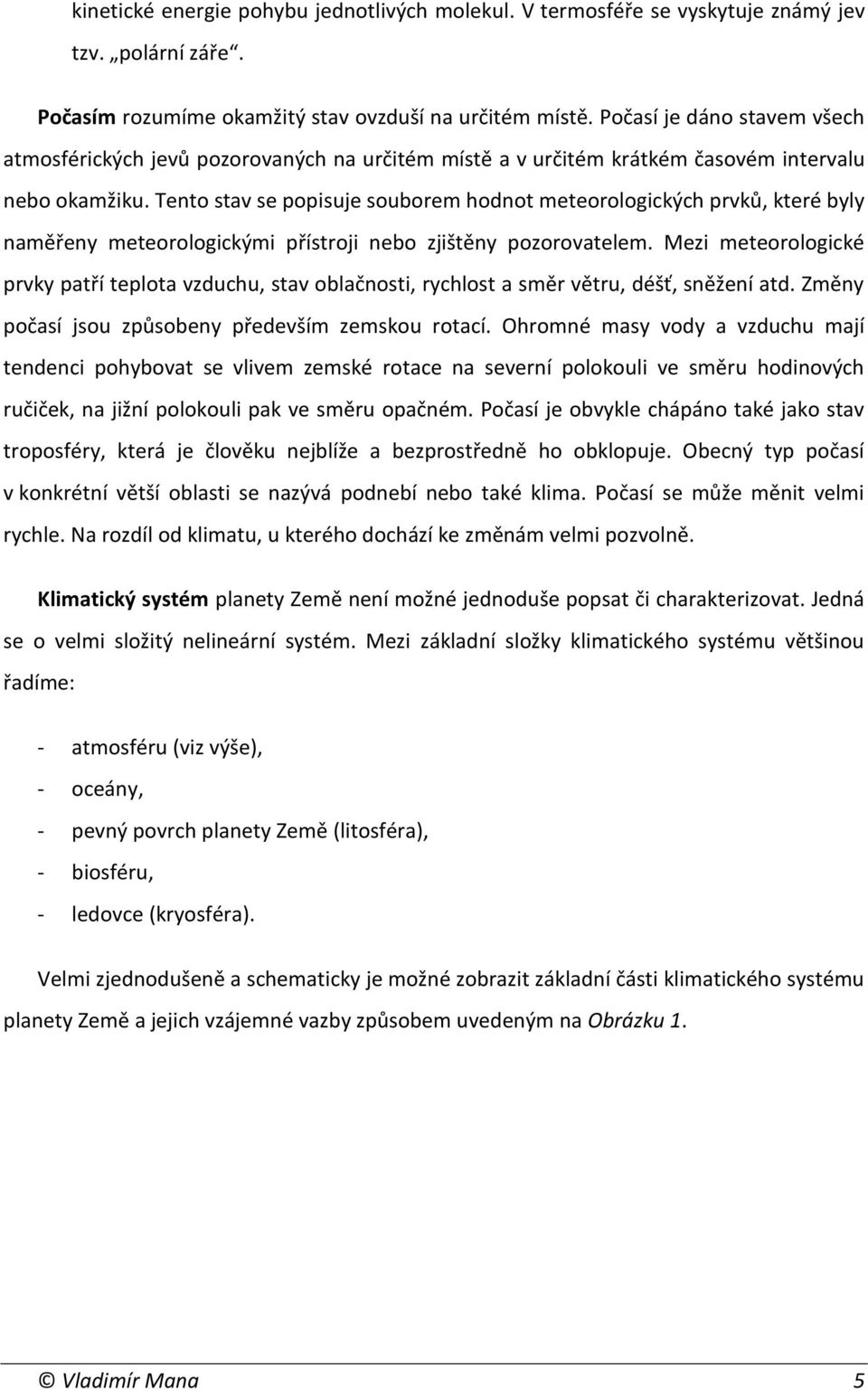 kinetické energie pohybu jednotlivých molekul. V termosféře se vyskytuje známý jev tzv. „polární záře“.

Počasím rozumíme okamžitý stav ovzduší na určitém místě. Počasí je dáno stavem všech atmosférických jevů pozorovaných na určitém místě a v určitém krátkém časovém intervalu nebo okamžiku. Tento stav se popisuje souborem hodnot meteorologických prvků, které byly naměřeny meteorologickými přístroji nebo zjištěny pozorovatelem. Mezi meteorologické prvky patří teplota vzduchu, stav oblačnosti, rychlost a směr větru, déšť, sněžení atd. Změny počasí jsou způsobeny především zemskou rotací. Ohromné masy vody a vzduchu mají tendenci pohybovat se vlivem zemské rotace na severní polokouli ve směru hodinových ručiček, na jižní polokouli pak ve směru opačném. Počasí je obvykle chápáno také jako stav troposféry, která je člověku nejblíže a bezprostředně ho obklopuje. Obecný typ počasí v konkrétní větší oblasti se nazývá podnebí nebo také klima. Počasí se může měnit velmi rychle. Na rozdíl od klimatu, u kterého dochází ke změnám velmi pozvolně.

Klimatický systém planety Země není možné jednoduše popsat či charakterizovat. Jedná se o velmi složitý nelineární systém. Mezi základní složky klimatického systému většinou řadíme:

- atmosféru (viz výše),
- oceány,
- pevný povrch planety Země (litosféra),
- biosféru,
- ledovce (kryosféra).

Velmi zjednodušeně a schematicky je možné zobrazit základní části klimatického systému planety Země a jejich vzájemné vazby způsobem uvedeným na Obrázku 1.

© Vladimír Mana 5